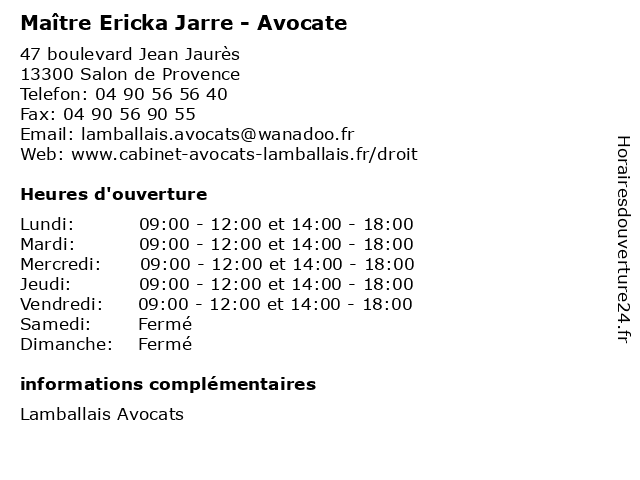 Maître Ericka Jarre - Avocate

47 boulevard Jean Jaurès
13300 Salon de Provence
Telefon: 04 90 56 56 40
Fax: 04 90 56 90 55
Email: lamballais.avocats@wanadoo.fr
Web: www.cabinet-avocats-lamballais.fr/droit

Heures d'ouverture

| | |
|---|---|
| Lundi: | 09:00 - 12:00 et 14:00 - 18:00 |
| Mardi: | 09:00 - 12:00 et 14:00 - 18:00 |
| Mercredi: | 09:00 - 12:00 et 14:00 - 18:00 |
| Jeudi: | 09:00 - 12:00 et 14:00 - 18:00 |
| Vendredi: | 09:00 - 12:00 et 14:00 - 18:00 |
| Samedi: | Fermé |
| Dimanche: | Fermé |

informations complémentaires

Lamballais Avocats

Horairesdouverture24.fr